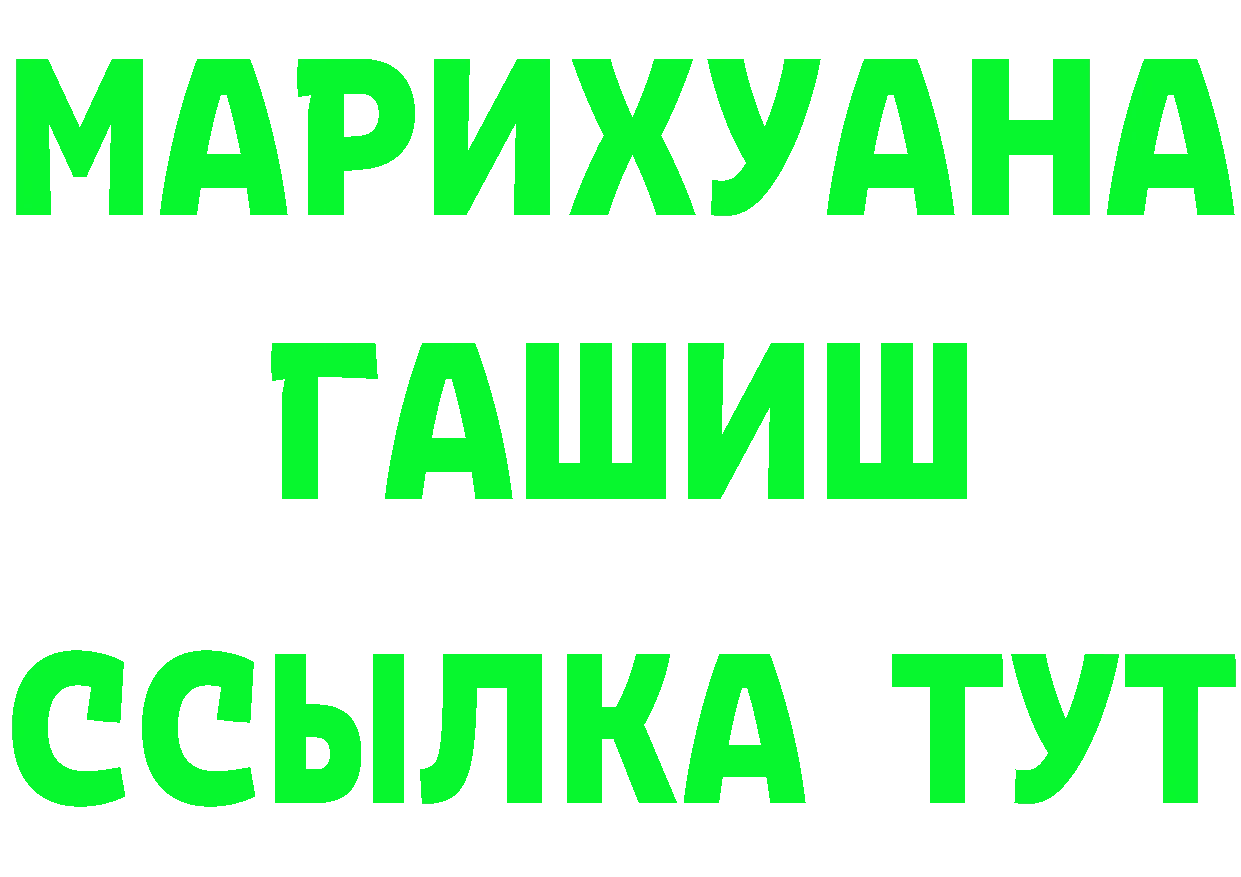 МАРИХУАНА
ГАШИШ
ССЫЛКА ТУТ